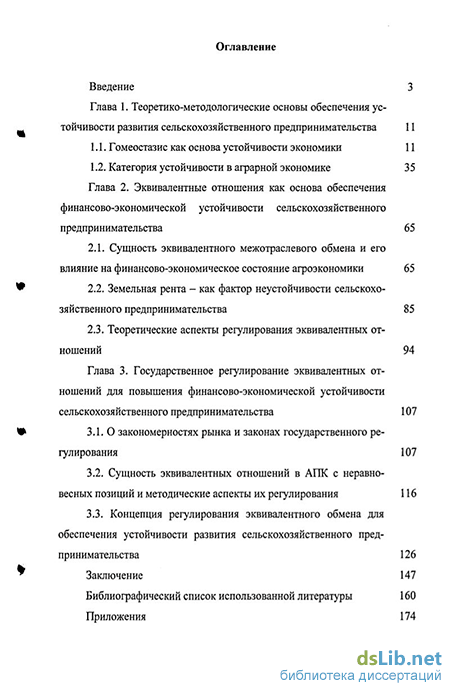 Оглавление

Введение 3

Глава 1. Теоретико-методологические основы обеспечения устойчивости развития сельскохозяйственного предпринимательства 11

1.1. Гомеостазис как основа устойчивости экономики 11

1.2. Категория устойчивости в аграрной экономике 35

Глава 2. Эквивалентные отношения как основа обеспечения финансово-экономической устойчивости сельскохозяйственного предпринимательства 65

2.1. Сущность эквивалентного межотраслевого обмена и его влияние на финансово-экономическое состояние агроэкономики 65

2.2. Земельная рента – как фактор неустойчивости сельскохозяйственного предпринимательства 85

2.3. Теоретические аспекты регулирования эквивалентных отношений 94

Глава 3. Государственное регулирование эквивалентных отношений для повышения финансово-экономической устойчивости сельскохозяйственного предпринимательства 107

3.1. О закономерностях рынка и законах государственного регулирования 107

3.2. Сущность эквивалентных отношений в АПК с неравновесных позиций и методические аспекты их регулирования 116

3.3. Концепция регулирования эквивалентного обмена для обеспечения устойчивости развития сельскохозяйственного предпринимательства 126

Заключение 147

Библиографический список использованной литературы 160

Приложения 174

dsLib.net
библиотека диссертаций